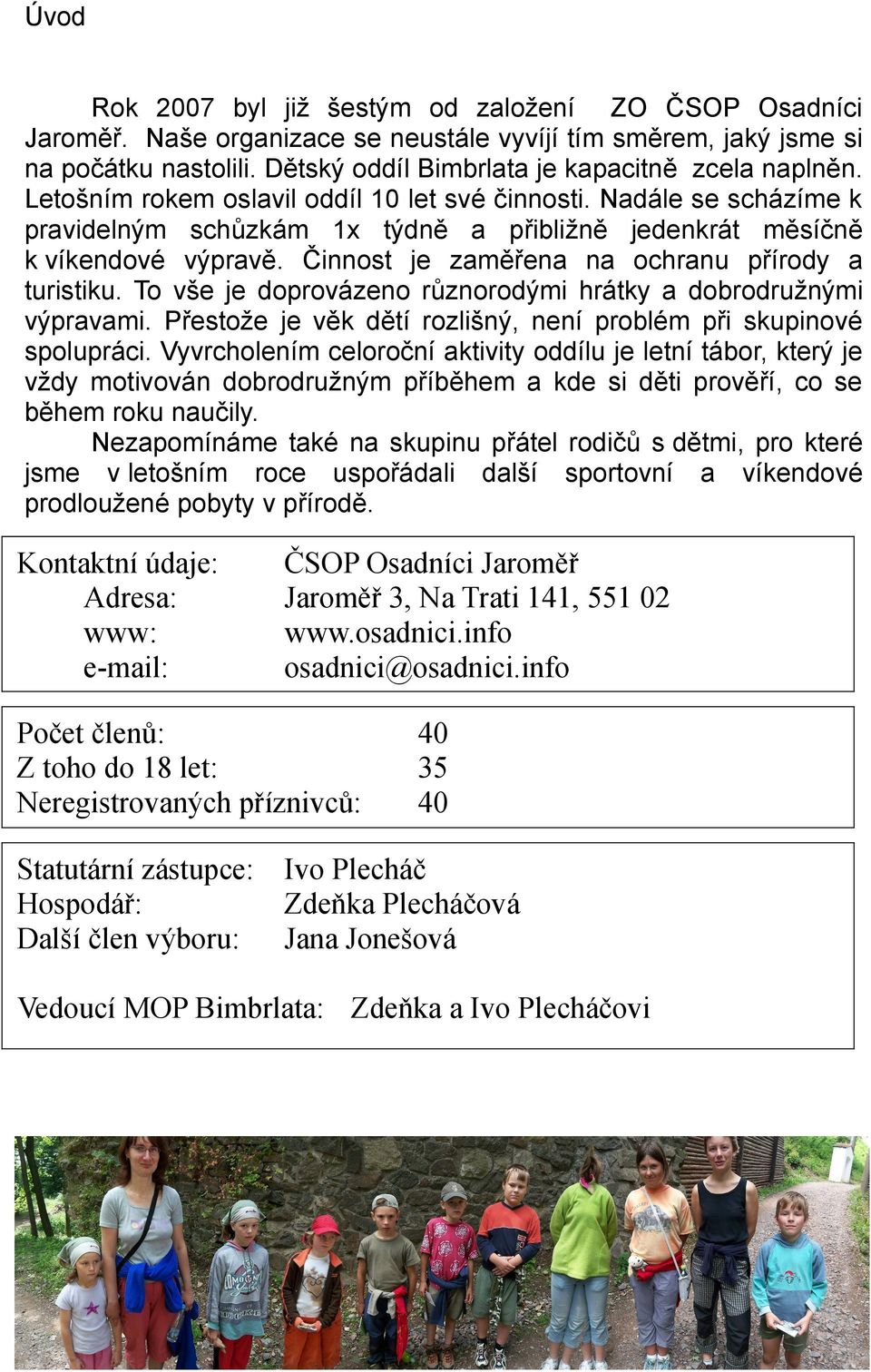 Úvod

Rok 2007 byl již šestým od založení ZO ČSOP Osadníci Jaroměř. Naše organizace se neustále vyvíjí tím směrem, jaký jsme si na počátku nastolili. Dětský oddíl Bimbrlata je kapacitně zcela naplněn. Letošním rokem oslavil oddíl 10 let své činnosti. Nadále se scházíme k pravidelným schůzkám 1x týdně a přibližně jedenkrát měsíčně k víkendové výpravě. Činnost je zaměřena na ochranu přírody a turistiku. To vše je doprovázeno různorodými hrátky a dobrodružnými výpravami. Přestože je věk dětí rozlišný, není problém při skupinové spolupráci. Vyvrcholením celoroční aktivity oddílu je letní tábor, který je vždy motivován dobrodružným příběhem a kde si děti prověří, co se během roku naučily.

Nezapomínáme také na skupinu přátel rodičů s dětmi, pro které jsme v letošním roce uspořádali další sportovní a víkendové prodloužené pobyty v přírodě.

Kontaktní údaje: ČSOP Osadníci Jaroměř
Adresa: Jaroměř 3, Na Trati 141, 551 02
www: www.osadnici.info
e-mail: osadnici@osadnici.info

Počet členů: 40
Z toho do 18 let: 35
Neregistrovaných příznivců: 40

Statutární zástupce: Ivo Plecháč
Hospodář: Zdeňka Plecháčová
Další člen výboru: Jana Jonešová

Vedoucí MOP Bimbrlata: Zdeňka a Ivo Plecháčovi